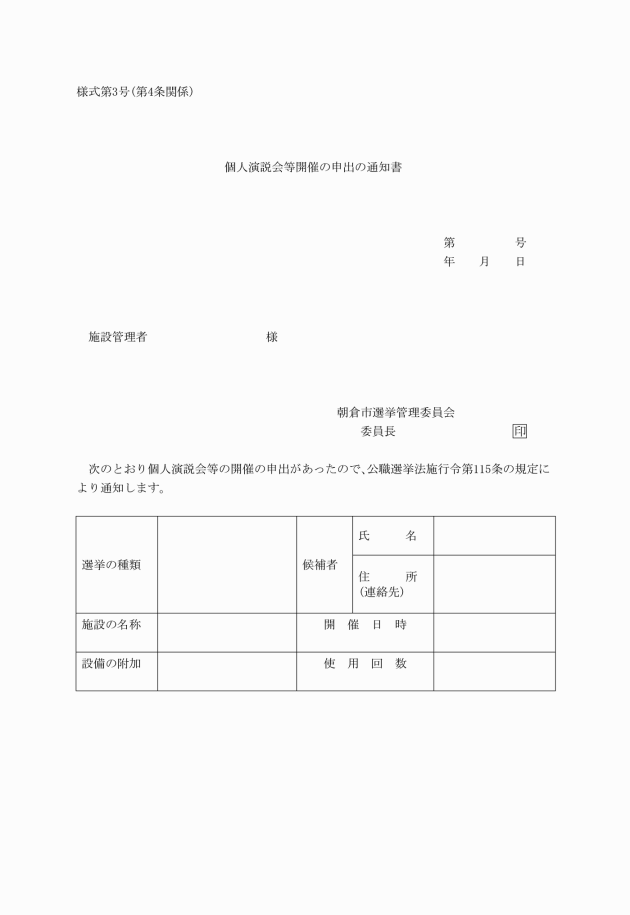 様式第3号(第4条関係)

個人演説会等開催の申出の通知書

第　　号
年　月　日

施設管理者　　　　　様

朝倉市選挙管理委員会
委員長　　　　　印

次のとおり個人演説会等の開催の申出があったので、公職選挙法施行令第115条の規定により通知します。

| 選挙の種類 |  | 候補者 | 氏　名 |  |
|---|---|---|---|---|
|  |  |  | 住　所 (連絡先) |  |
| 施設の名称 |  | 開催日時 | |  |
| 設備の附加 |  | 使用回数 | |  |